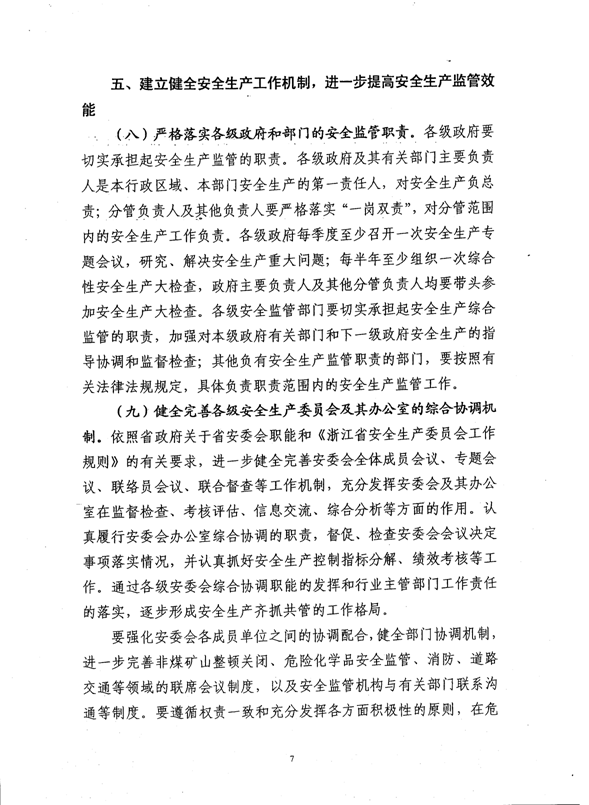 五、建立健全安全生产工作机制，进一步提高安全生产监管效能

（八）严格落实各级政府和部门的安全监管职责。各级政府要切实承担起安全生产监管的职责。各级政府及其有关部门主要负责人是本行政区域、本部门安全生产的第一责任人，对安全生产负总责；分管负责人及其他负责人要严格落实“一岗双责”，对分管范围内的安全生产工作负责。各级政府每季度至少召开一次安全生产专题会议，研究、解决安全生产重大问题；每半年至少组织一次综合性安全生产大检查，政府主要负责人及其他分管负责人均要带头参加安全生产大检查。各级安全监管部门要切实承担起安全生产综合监管的职责，加强对本级政府有关部门和下一级政府安全生产的指导协调和监督检查；其他负有安全生产监管职责的部门，要按照有关法律法规规定，具体负责职责范围内的安全生产监管工作。

（九）健全完善各级安全生产委员会及其办公室的综合协调机制。依照省政府关于省安委会职能和《浙江省安全生产委员会工作规则》的有关要求，进一步健全完善安委会全体成员会议、专题会议、联络员会议、联合督查等工作机制，充分发挥安委会及其办公室在监督检查、考核评估、信息交流、综合分析等方面的作用。认真履行安委会办公室综合协调的职责，督促、检查安委会会议决定事项落实情况，并认真抓好安全生产控制指标分解、绩效考核等工作。通过各级安委会综合协调职能的发挥和行业主管部门工作责任的落实，逐步形成安全生产齐抓共管的工作格局。

要强化安委会各成员单位之间的协调配合，健全部门协调机制，进一步完善非煤矿山整顿关闭、危险化学品安全监管、消防、道路交通等领域的联席会议制度，以及安全监管机构与有关部门联系沟通等制度。要遵循权责一致和充分发挥各方面积极性的原则，在危

7